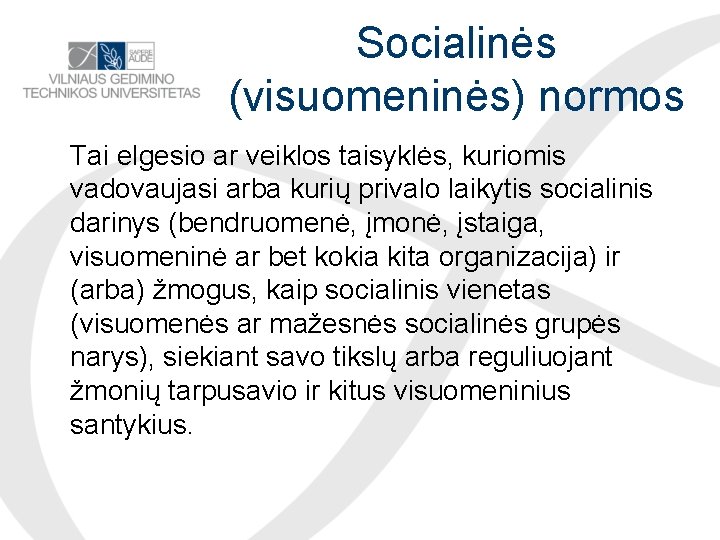 SAPERE AUDE
VILNIAUS GEDIMINO TECHNIKOS UNIVERSITETAS

Socialinės (visuomeninės) normos

Tai elgesio ar veiklos taisyklės, kuriomis vadovaujasi arba kurių privalo laikytis socialinis darinys (bendruomenė, įmonė, įstaiga, visuomeninė ar bet kokia kita organizacija) ir (arba) žmogus, kaip socialinis vienetas (visuomenės ar mažesnės socialinės grupės narys), siekiant savo tikslų arba reguliuojant žmonių tarpusavio ir kitus visuomeninius santykius.